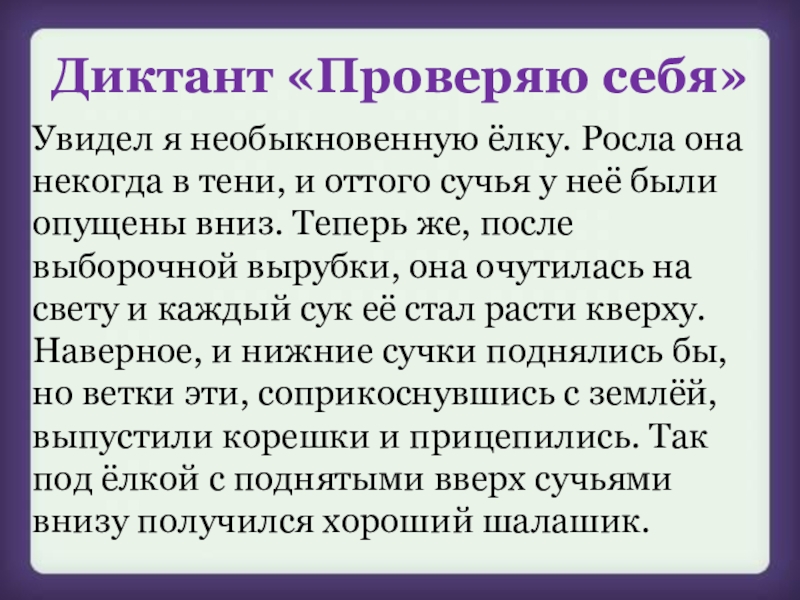 Диктант «Проверяю себя»

Увидел я необыкновенную ёлку. Росла она некогда в тени, и оттого сучья у неё были опущены вниз. Теперь же, после выборочной вырубки, она очутилась на свету и каждый сук её стал расти кверху. Наверное, и нижние сучки поднялись бы, но ветки эти, соприкоснувшись с землёй, выпустили корешки и прицепились. Так под ёлкой с поднятыми вверх сучьями внизу получился хороший шалашик.